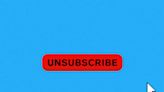 UNSUBSCRIBE